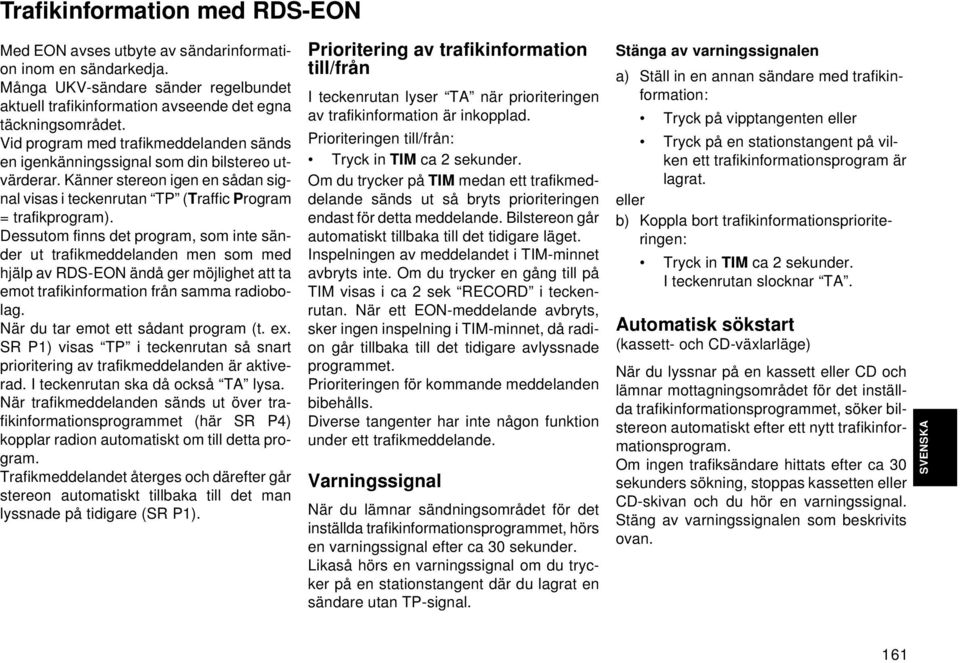 Trafikinformation med RDS-EON

Med EON avses utbyte av sändarinformation inom en sändarkedja.
Många UKV-sändare sänder regelbundet aktuell trafikinformation avseende det egna täckningsområdet.
Vid program med trafikmeddelanden sänds en igenkänningssignal som din bilstereo utvärderar. Känner stereon igen en sådan signal visas i teckenrutan “TP” (Traffic Program = trafikprogram).
Dessutom finns det program, som inte sänder ut trafikmeddelanden men som med hjälp av RDS-EON ändå ger möjlighet att ta emot trafikinformation från samma radiobolag.
När du tar emot ett sådant program (t. ex. SR P1) visas “TP” i teckenrutan så snart prioritering av trafikmeddelanden är aktiverad. I teckenrutan ska då också “TA” lysa.
När trafikmeddelanden sänds ut över trafikinformationsprogrammet (här SR P4) kopplar radion automatiskt om till detta program.
Trafikmeddelandet återges och därefter går stereon automatiskt tillbaka till det man lyssnade på tidigare (SR P1).

Prioritering av trafikinformation till/från

I teckenrutan lyser “TA” när prioriteringen av trafikinformation är inkopplad.
Prioriteringen till/från:
• Tryck in TIM ca 2 sekunder.
Om du trycker på TIM medan ett trafikmeddelande sänds ut så bryts prioriteringen endast för detta meddelande. Bilstereon går automatiskt tillbaka till det tidigare läget.
Inspelningen av meddelandet i TIM-minnet avbryts inte. Om du trycker en gång till på TIM visas i ca 2 sek “RECORD” i teckenrutan. När ett EON-meddelande avbryts, sker ingen inspelning i TIM-minnet, då radion går tillbaka till det tidigare avlyssnade programmet.
Prioriteringen för kommande meddelanden bibehålls.
Diverse tangenter har inte någon funktion under ett trafikmeddelande.

Varningssignal

När du lämnar sändningsområdet för det inställda trafikinformationsprogrammet, hörs en varningssignal efter ca 30 sekunder.
Likaså hörs en varningssignal om du trycker på en stationstangent där du lagrat en sändare utan TP-signal.

Stänga av varningssignalen

a) Ställ in en annan sändare med trafikinformation:
• Tryck på vipptangenten eller
• Tryck på en stationstangent på vilken ett trafikinformationsprogram är lagrat.
eller
b) Koppla bort trafikinformationsprioriteringen:
• Tryck in TIM ca 2 sekunder.
I teckenrutan slocknar “TA”.

Automatisk sökstart
(kassett- och CD-växlarläge)

När du lyssnar på en kassett eller CD och lämnar mottagningsområdet för det inställda trafikinformationsprogrammet, söker bilstereon automatiskt efter ett nytt trafikinformationsprogram.
Om ingen trafiksändare hittats efter ca 30 sekunders sökning, stoppas kassetten eller CD-skivan och du hör en varningssignal. Stäng av varningssignalen som beskrivits ovan.

SVENSKA

161